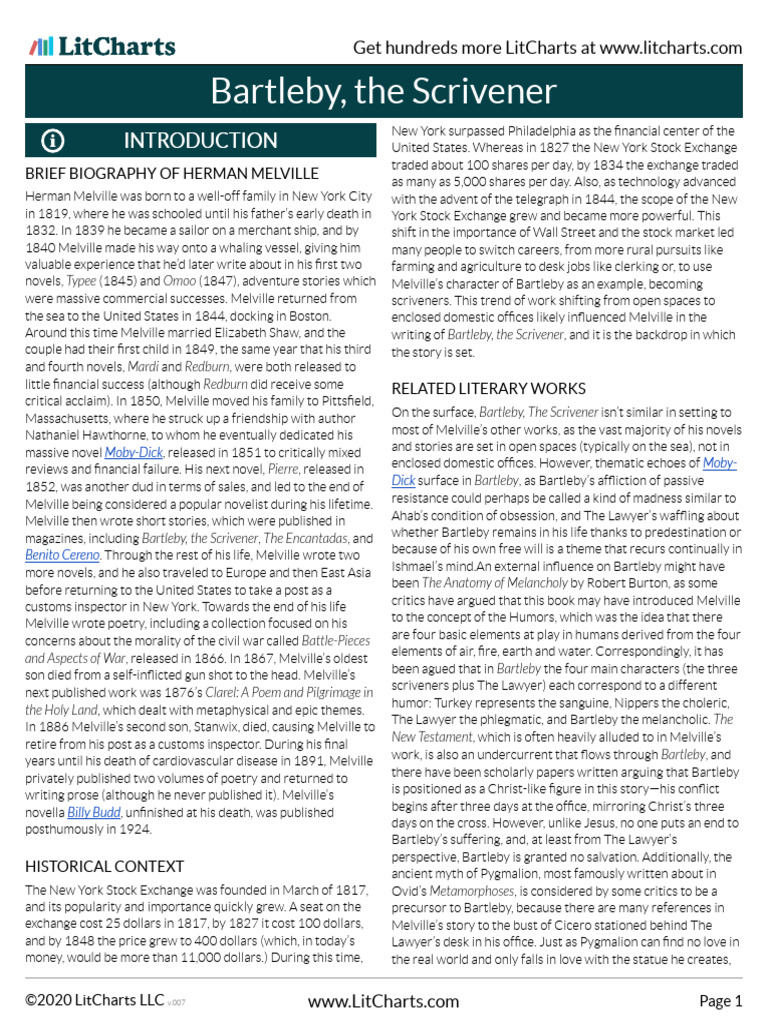 LitCharts

Get hundreds more LitCharts at www.litcharts.com

Bartleby, the Scrivener

INTRODUCTION

BRIEF BIOGRAPHY OF HERMAN MELVILLE

Herman Melville was born to a well-off family in New York City in 1819, where he was schooled until his father's early death in 1832. In 1839 he became a sailor on a merchant ship, and by 1840 Melville made his way onto a whaling vessel, giving him valuable experience that he'd later write about in his first two novels, Typee (1845) and Omoo (1847), adventure stories which were massive commercial successes. Melville returned from the sea to the United States in 1844, docking in Boston. Around this time Melville married Elizabeth Shaw, and the couple had their first child in 1849, the same year that his third and fourth novels, Mardi and Redburn, were both released to little financial success (although Redburn did receive some critical acclaim). In 1850, Melville moved his family to Pittsfield, Massachusetts, where he struck up a friendship with author Nathaniel Hawthorne, to whom he eventually dedicated his massive novel Moby-Dick, released in 1851 to critically mixed reviews and financial failure. His next novel, Pierre, released in 1852, was another dud in terms of sales, and led to the end of Melville being considered a popular novelist during his lifetime. Melville then wrote short stories, which were published in magazines, including Bartleby, the Scrivener, The Encantadas, and Benito Cereno. Through the rest of his life, Melville wrote two more novels, and he also traveled to Europe and then East Asia before returning to the United States to take a post as a customs inspector in New York. Towards the end of his life Melville wrote poetry, including a collection focused on his concerns about the morality of the civil war called Battle-Pieces and Aspects of War, released in 1866. In 1867, Melville's oldest son died from a self-inflicted gun shot to the head. Melville's next published work was 1876's Clarel: A Poem and Pilgrimage in the Holy Land, which dealt with metaphysical and epic themes. In 1886 Melville's second son, Stanwix, died, causing Melville to retire from his post as a customs inspector. During his final years until his death of cardiovascular disease in 1891, Melville privately published two volumes of poetry and returned to writing prose (although he never published it). Melville's novella Billy Budd, unfinished at his death, was published posthumously in 1924.

HISTORICAL CONTEXT

The New York Stock Exchange was founded in March of 1817, and its popularity and importance quickly grew. A seat on the exchange cost 25 dollars in 1817, by 1827 it cost 100 dollars, and by 1848 the price grew to 400 dollars (which, in today's money, would be more than 11,000 dollars.) During this time, New York surpassed Philadelphia as the financial center of the United States. Whereas in 1827 the New York Stock Exchange traded about 100 shares per day, by 1834 the exchange traded as many as 5,000 shares per day. Also, as technology advanced with the advent of the telegraph in 1844, the scope of the New York Stock Exchange grew and became more powerful. This shift in the importance of Wall Street and the stock market led many people to switch careers, from more rural pursuits like farming and agriculture to desk jobs like clerking or, to use Melville's character of Bartleby as an example, becoming scriveners. This trend of work shifting from open spaces to enclosed domestic offices likely influenced Melville in the writing of Bartleby, the Scrivener, and it is the backdrop in which the story is set.

RELATED LITERARY WORKS

On the surface, Bartleby, The Scrivener isn't similar in setting to most of Melville's other works, as the vast majority of his novels and stories are set in open spaces (typically on the sea), not in enclosed domestic offices. However, thematic echoes of Moby-Dick surface in Bartleby, as Bartleby's affliction of passive resistance could perhaps be called a kind of madness similar to Ahab's condition of obsession, and The Lawyer's waffling about whether Bartleby remains in his life thanks to predestination or because of his own free will is a theme that recurs continually in Ishmael's mind.An external influence on Bartleby might have been The Anatomy of Melancholy by Robert Burton, as some critics have argued that this book may have introduced Melville to the concept of the Humors, which was the idea that there are four basic elements at play in humans derived from the four elements of air, fire, earth and water. Correspondingly, it has been agued that in Bartleby the four main characters (the three scriveners plus The Lawyer) each correspond to a different humor: Turkey represents the sanguine, Nippers the choleric, The Lawyer the phlegmatic, and Bartleby the melancholic. The New Testament, which is often heavily alluded to in Melville's work, is also an undercurrent that flows through Bartleby, and there have been scholarly papers written arguing that Bartleby is positioned as a Christ-like figure in this story—his conflict begins after three days at the office, mirroring Christ's three days on the cross. However, unlike Jesus, no one puts an end to Bartleby's suffering, and, at least from The Lawyer's perspective, Bartleby is granted no salvation. Additionally, the ancient myth of Pygmalion, most famously written about in Ovid's Metamorphoses, is considered by some critics to be a precursor to Bartleby, because there are many references in Melville's story to the bust of Cicero stationed behind The Lawyer's desk in his office. Just as Pygmalion can find no love in the real world and only falls in love with the statue he creates,

©2020 LitCharts LLC v.007

www.LitCharts.com

Page 1